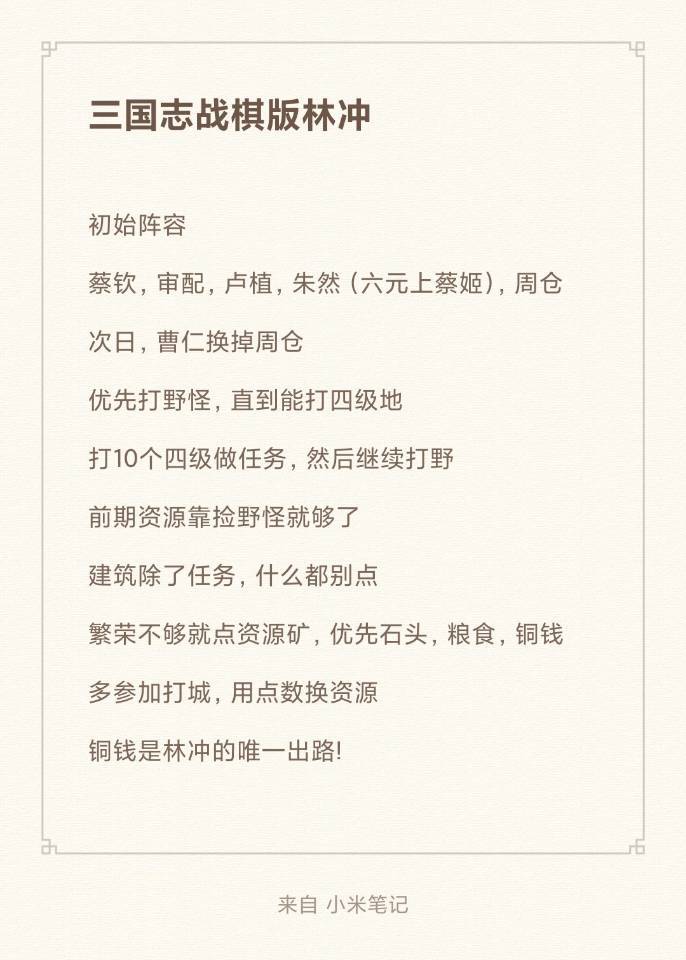 三国志战棋版林冲

初始阵容

蔡钦，审配，卢植，朱然（六元上蔡姬），周仓

次日，曹仁换掉周仓

优先打野怪，直到能打四级地

打10个四级做任务，然后继续打野

前期资源靠捡野怪就够了

建筑除了任务，什么都别点

繁荣不够就点资源矿，优先石头，粮食，铜钱

多参加打城，用点数换资源

铜钱是林冲的唯一出路!

来自 小米笔记